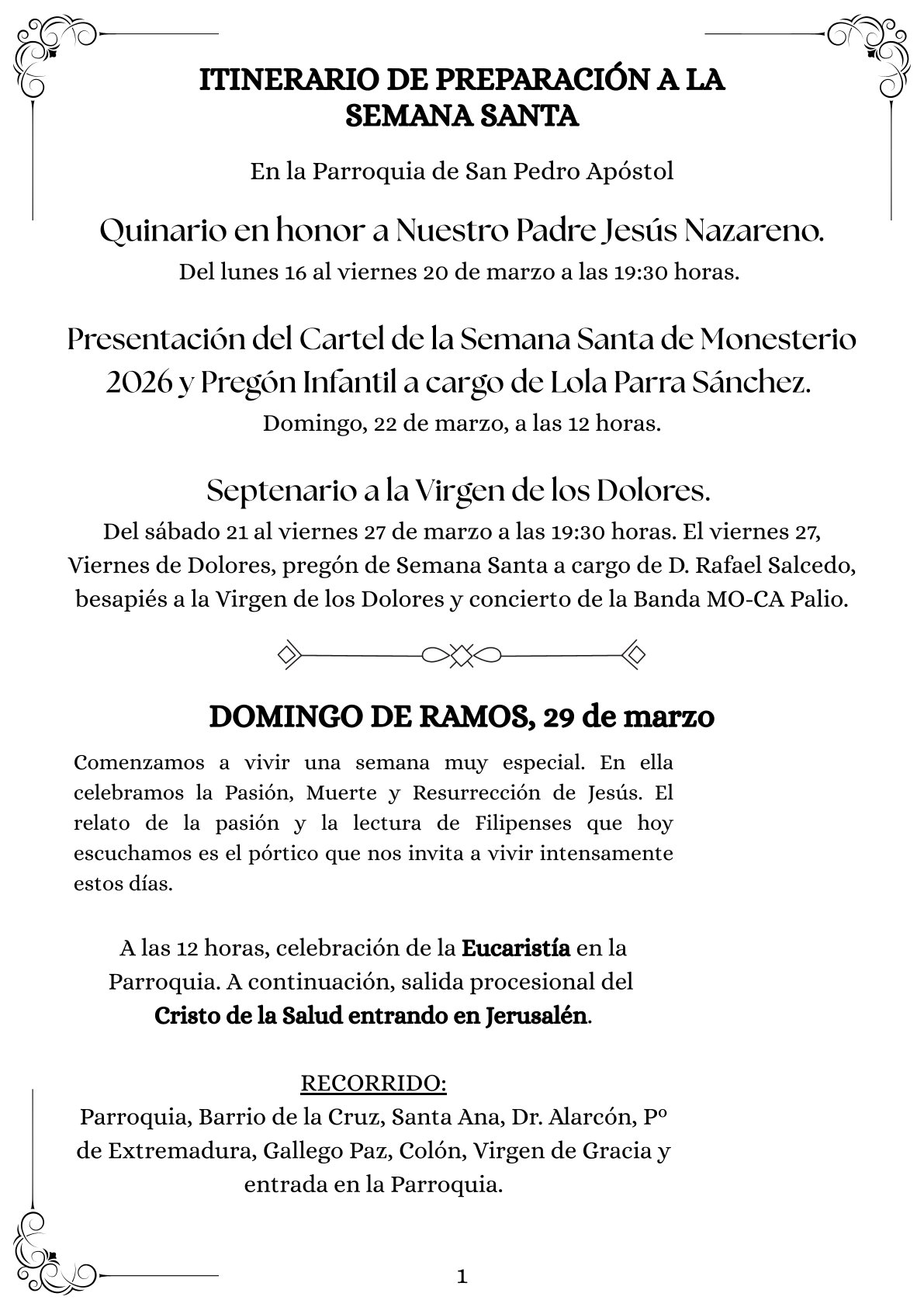 ITINERARIO DE PREPARACIÓN A LA SEMANA SANTA

En la Parroquia de San Pedro Apóstol

Quinario en honor a Nuestro Padre Jesús Nazareno.
Del lunes 16 al viernes 20 de marzo a las 19:30 horas.

Presentación del Cartel de la Semana Santa de Monesterio 2026 y Pregón Infantil a cargo de Lola Parra Sánchez.
Domingo, 22 de marzo, a las 12 horas.

Septenario a la Virgen de los Dolores.
Del sábado 21 al viernes 27 de marzo a las 19:30 horas. El viernes 27, Viernes de Dolores, pregón de Semana Santa a cargo de D. Rafael Salcedo, besapiés a la Virgen de los Dolores y concierto de la Banda MO-CA Palio.

DOMINGO DE RAMOS, 29 de marzo

Comenzamos a vivir una semana muy especial. En ella celebramos la Pasión, Muerte y Resurrección de Jesús. El relato de la pasión y la lectura de Filipenses que hoy escuchamos es el pórtico que nos invita a vivir intensamente estos días.

A las 12 horas, celebración de la Eucaristía en la Parroquia. A continuación, salida procesional del Cristo de la Salud entrando en Jerusalén.

RECORRIDO:
Parroquia, Barrio de la Cruz, Santa Ana, Dr. Alarcón, Pº de Extremadura, Gallego Paz, Colón, Virgen de Gracia y entrada en la Parroquia.

1